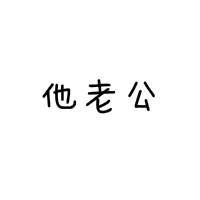 他老公